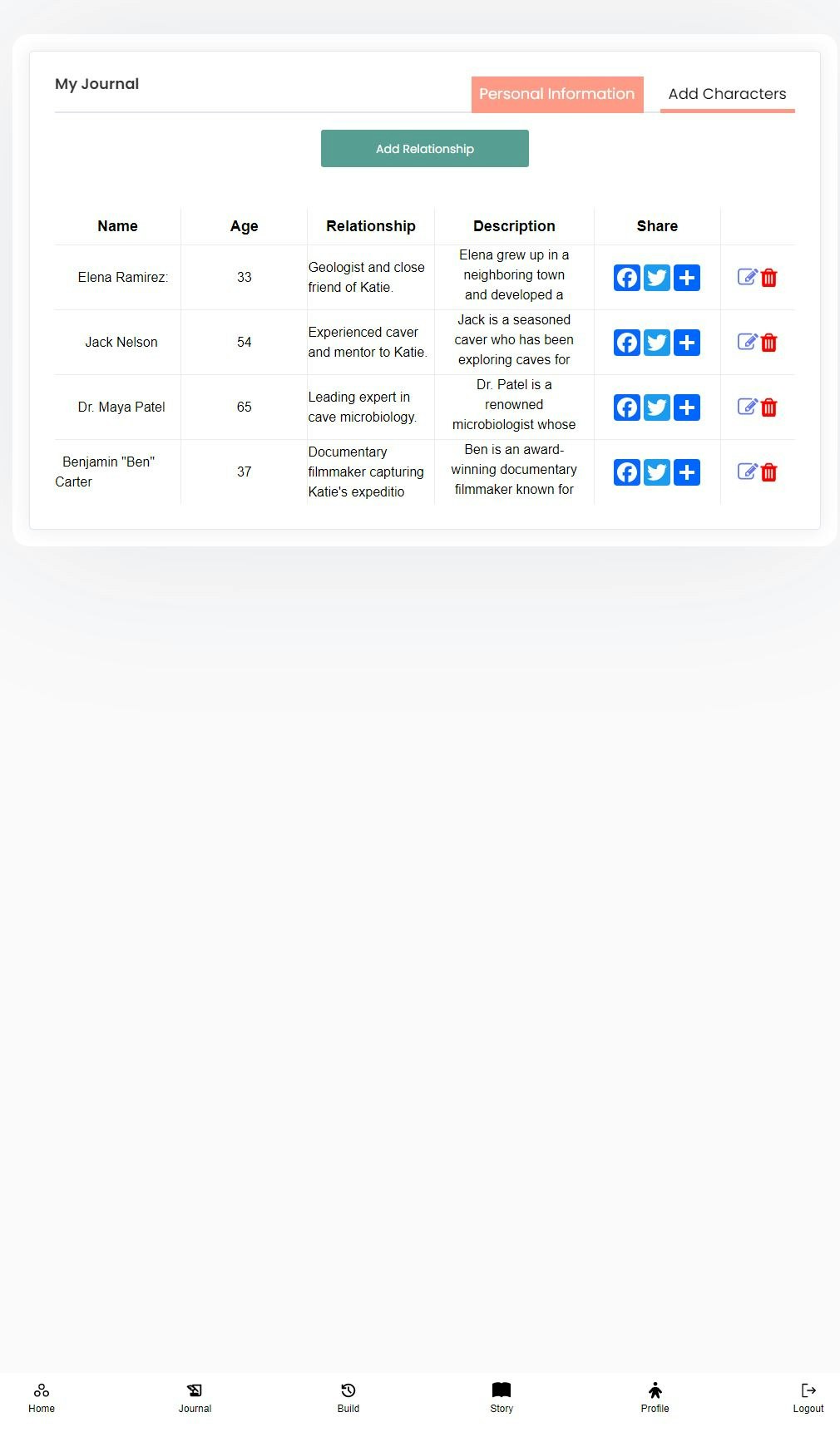 My Journal

Personal Information

Add Characters

Add Relationship

| Name | Age | Relationship | Description | Share | |
|---|---|---|---|---|---|
| Elena Ramirez: | 33 | Geologist and close friend of Katie. | Elena grew up in a neighboring town and developed a | | |
| Jack Nelson | 54 | Experienced caver and mentor to Katie. | Jack is a seasoned caver who has been exploring caves for | | |
| Dr. Maya Patel | 65 | Leading expert in cave microbiology. | Dr. Patel is a renowned microbiologist whose | | |
| Benjamin "Ben" Carter | 37 | Documentary filmmaker capturing Katie's expeditio | Ben is an award-winning documentary filmmaker known for | | |

Home
Journal
Build
Story
Profile
Logout